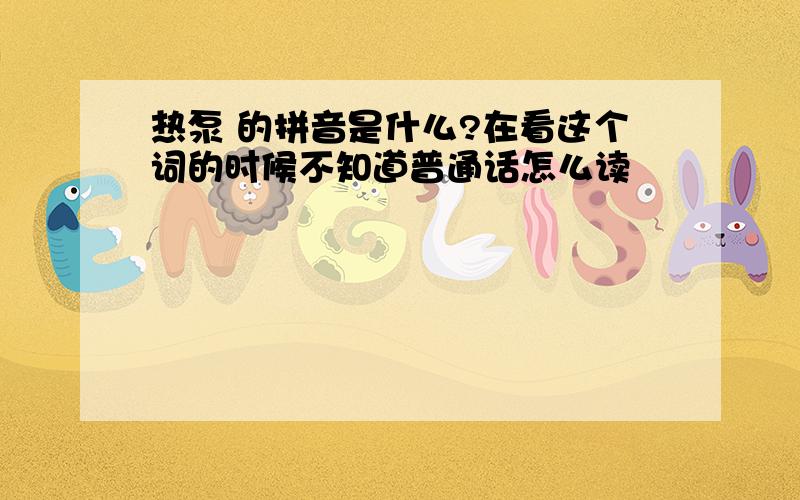 热泵 的拼音是什么?在看这个词的时候不知道普通话怎么读